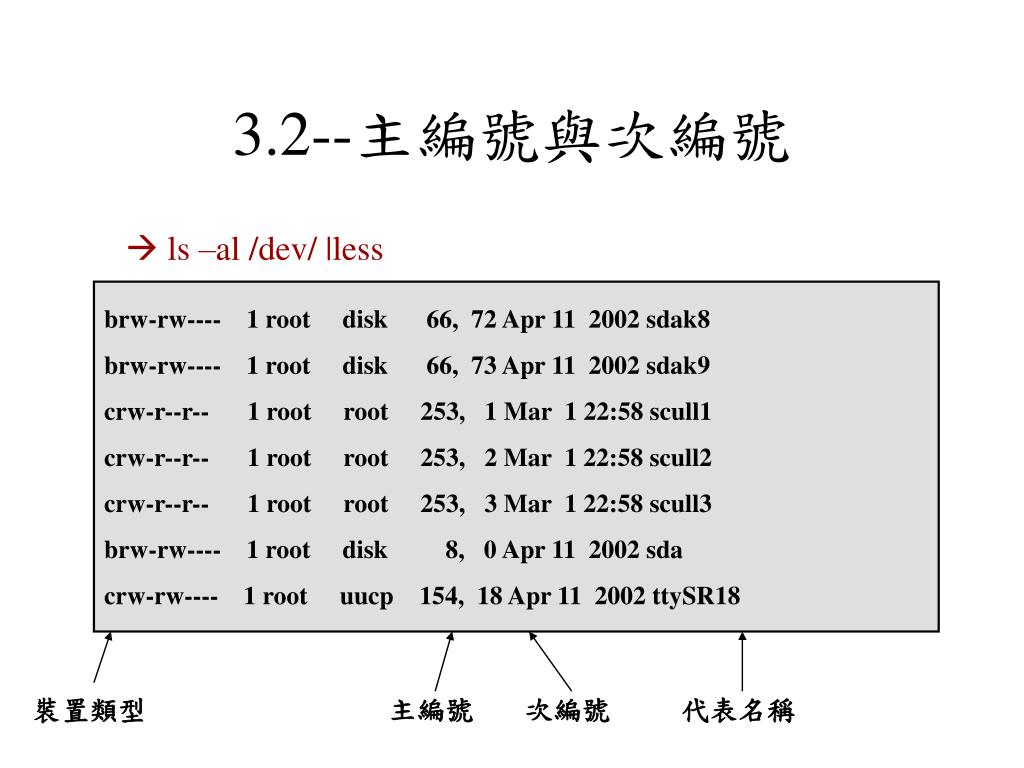 3.2--主編號與次編號

→ ls –al /dev/ |less

brw-rw---- 1 root disk 66, 72 Apr 11 2002 sdak8
brw-rw---- 1 root disk 66, 73 Apr 11 2002 sdak9
crw-r--r-- 1 root root 253, 1 Mar 1 22:58 scull1
crw-r--r-- 1 root root 253, 2 Mar 1 22:58 scull2
crw-r--r-- 1 root root 253, 3 Mar 1 22:58 scull3
brw-rw---- 1 root disk 8, 0 Apr 11 2002 sda
crw-rw---- 1 root uucp 154, 18 Apr 11 2002 ttySR18

裝置類型 主編號 次編號 代表名稱